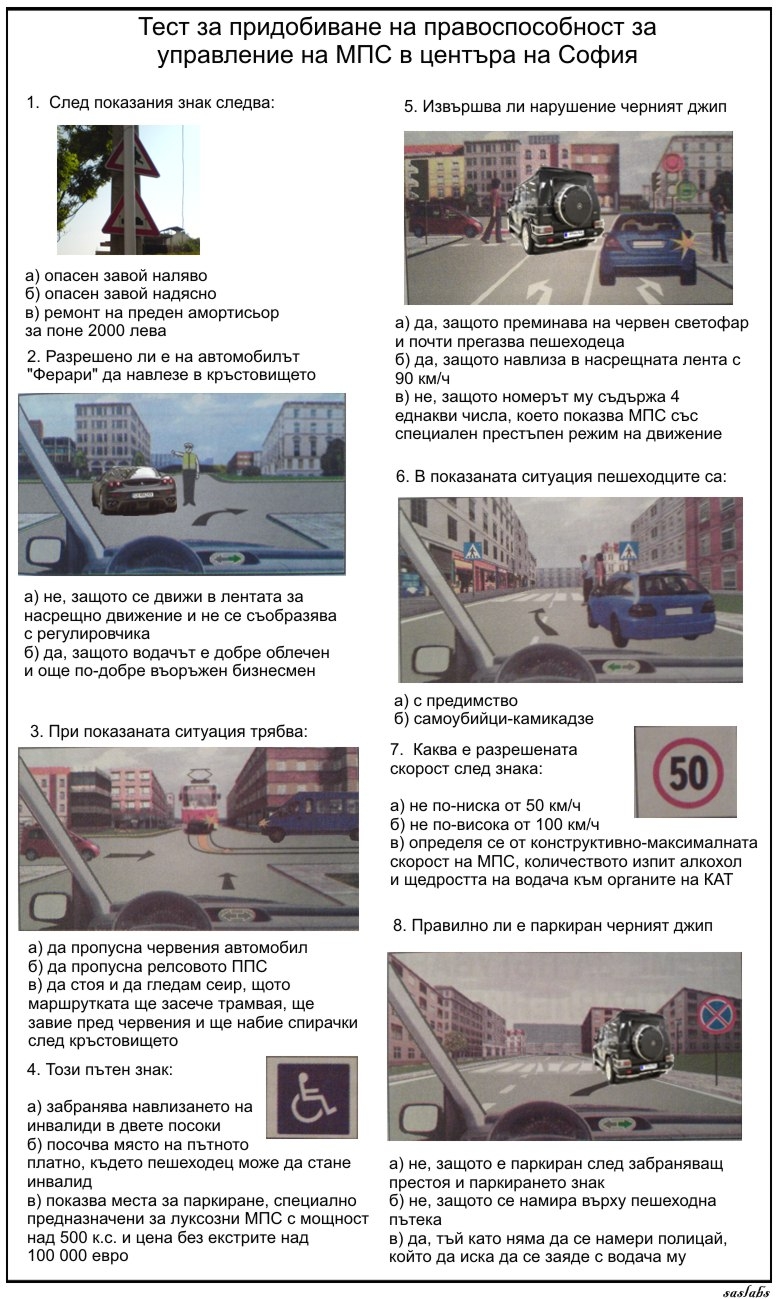 Тест за придобиване на правоспособност за управление на МПС в центъра на София

1. След показания знак следва:

а) опасен завой наляво
б) опасен завой надясно
в) ремонт на преден амортисьор за поне 2000 лева

2. Разрешено ли е на автомобилът "Ферари" да навлезе в кръстовището

а) не, защото се движи в лентата за насрещно движение и не се съобразява с регулировчика
б) да, защото водачът е добре облечен и още по-добре въоръжен бизнесмен

3. При показаната ситуация трябва:

а) да пропусна червения автомобил
б) да пропусна релсовото ППС
в) да стоя и да гледам сеир, щото маршрутката ще засече трамвая, ще завие пред червения и ще набие спирачки след кръстовището

4. Този пътен знак:

а) забранява навлизането на инвалиди в двете посоки
б) посочва място на пътното платно, където пешеходец може да стане инвалид
в) показва места за паркиране, специално предназначени за луксозни МПС с мощност над 500 к.с. и цена без екстрите над 100 000 евро

5. Извършва ли нарушение черният джип

а) да, защото преминава на червен светофар и почти прегазва пешеходеца
б) да, защото навлиза в насрещната лента с 90 км/ч
в) не, защото номерът му съдържа 4 еднакви числа, което показва МПС със специален престъпен режим на движение

6. В показаната ситуация пешеходците са:

а) с предимство
б) самоубийци-камикадзе

7. Каква е разрешената скорост след знака:

50

а) не по-ниска от 50 км/ч
б) не по-висока от 100 км/ч
в) определя се от конструктивно-максималната скорост на МПС, количеството изпит алкохол и щедростта на водача към органите на КАТ

8. Правилно ли е паркиран черният джип

а) не, защото е паркиран след забраняващ престоя и паркирането знак
б) не, защото се намира върху пешеходна пътека
в) да, тъй като няма да се намери полицай, който да иска да се заяде с водача му

saslabs